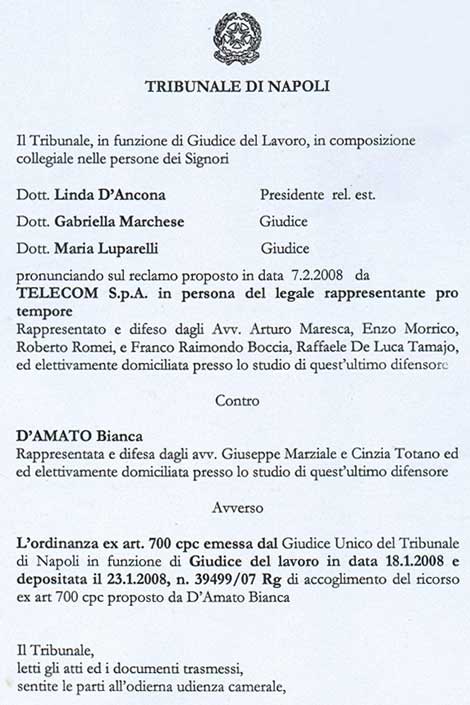 TRIBUNALE DI NAPOLI

Il Tribunale, in funzione di Giudice del Lavoro, in composizione collegiale nelle persone dei Signori

Dott. Linda D'Ancona Presidente rel. est.

Dott. Gabriella Marchese Giudice

Dott. Maria Luparelli Giudice

pronunciando sul reclamo proposto in data 7.2.2008 da
TELECOM S.p.A. in persona del legale rappresentante pro tempore
Rappresentato e difeso dagli Avv. Arturo Maresca, Enzo Morrico, Roberto Romei, e Franco Raimondo Boccia, Raffaele De Luca Tamajo, ed elettivamente domiciliata presso lo studio di quest'ultimo difensore

Contro

D'AMATO Bianca
Rappresentata e difesa dagli avv. Giuseppe Marziale e Cinzia Totano ed ed elettivamente domiciliata presso lo studio di quest'ultimo difensore

Avverso

L'ordinanza ex art. 700 cpc emessa dal Giudice Unico del Tribunale di Napoli in funzione di Giudice del lavoro in data 18.1.2008 e depositata il 23.1.2008, n. 39499/07 Rg di accoglimento del ricorso ex art 700 cpc proposto da D'Amato Bianca

Il Tribunale,
letti gli atti ed i documenti trasmessi,
sentite le parti all'odierna udienza camerale,